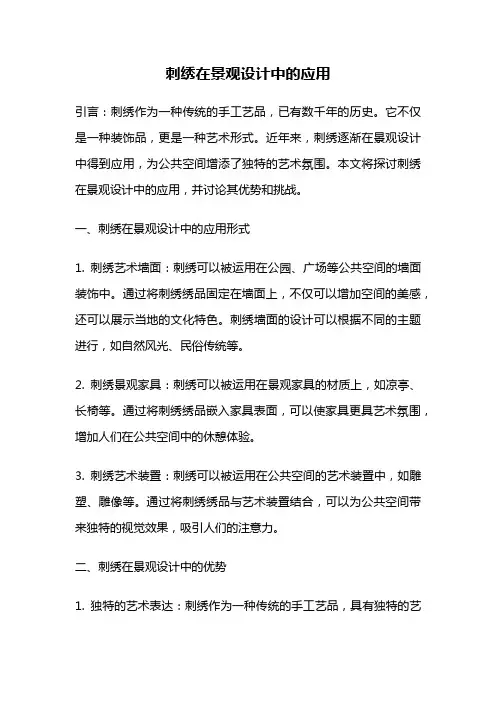 刺绣在景观设计中的应用

引言：刺绣作为一种传统的手工艺品，已有数千年的历史。它不仅是一种装饰品，更是一种艺术形式。近年来，刺绣逐渐在景观设计中得到应用，为公共空间增添了独特的艺术氛围。本文将探讨刺绣在景观设计中的应用，并讨论其优势和挑战。

一、刺绣在景观设计中的应用形式

1. 刺绣艺术墙面：刺绣可以被运用在公园、广场等公共空间的墙面装饰中。通过将刺绣绣品固定在墙面上，不仅可以增加空间的美感，还可以展示当地的文化特色。刺绣墙面的设计可以根据不同的主题进行，如自然风光、民俗传统等。

2. 刺绣景观家具：刺绣可以被运用在景观家具的材质上，如凉亭、长椅等。通过将刺绣绣品嵌入家具表面，可以使家具更具艺术氛围，增加人们在公共空间中的休憩体验。

3. 刺绣艺术装置：刺绣可以被运用在公共空间的艺术装置中，如雕塑、雕像等。通过将刺绣绣品与艺术装置结合，可以为公共空间带来独特的视觉效果，吸引人们的注意力。

二、刺绣在景观设计中的优势

1. 独特的艺术表达：刺绣作为一种传统的手工艺品，具有独特的艺